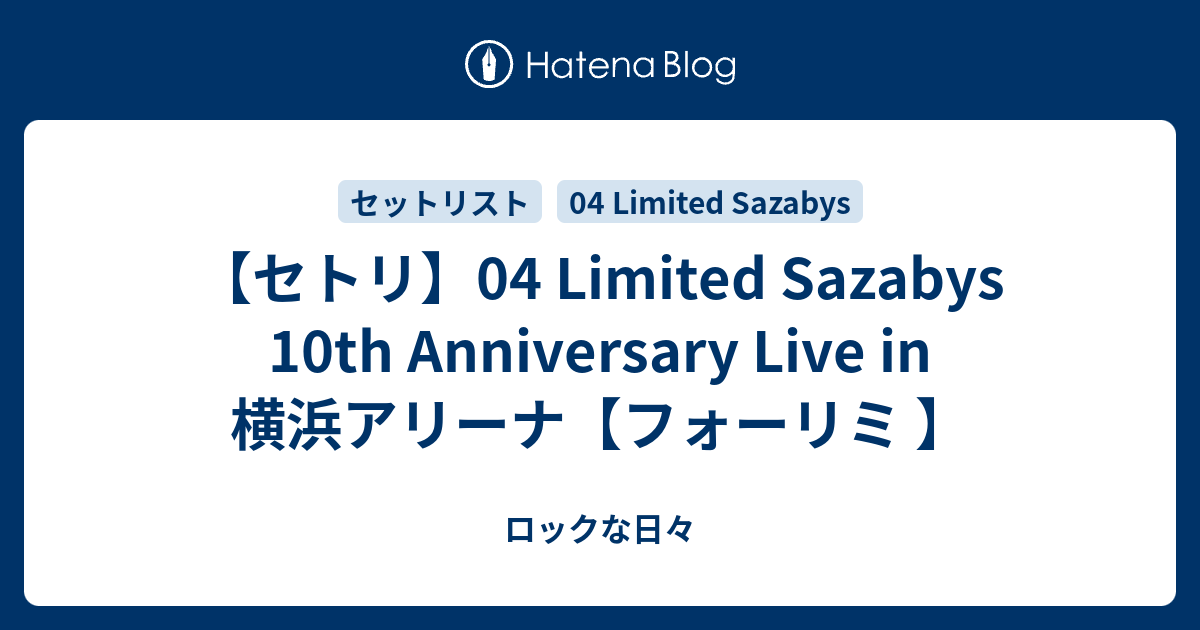 Hatena Blog

セットリスト

04 Limited Sazabys

【セトリ】04 Limited Sazabys 10th Anniversary Live in 横浜アリーナ【フォーリミ 】

ロックな日々